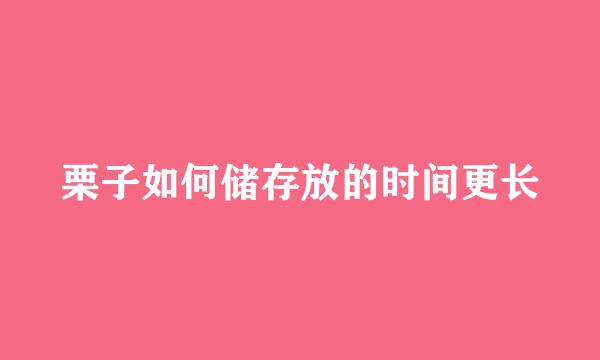 栗子如何储存放的时间更长